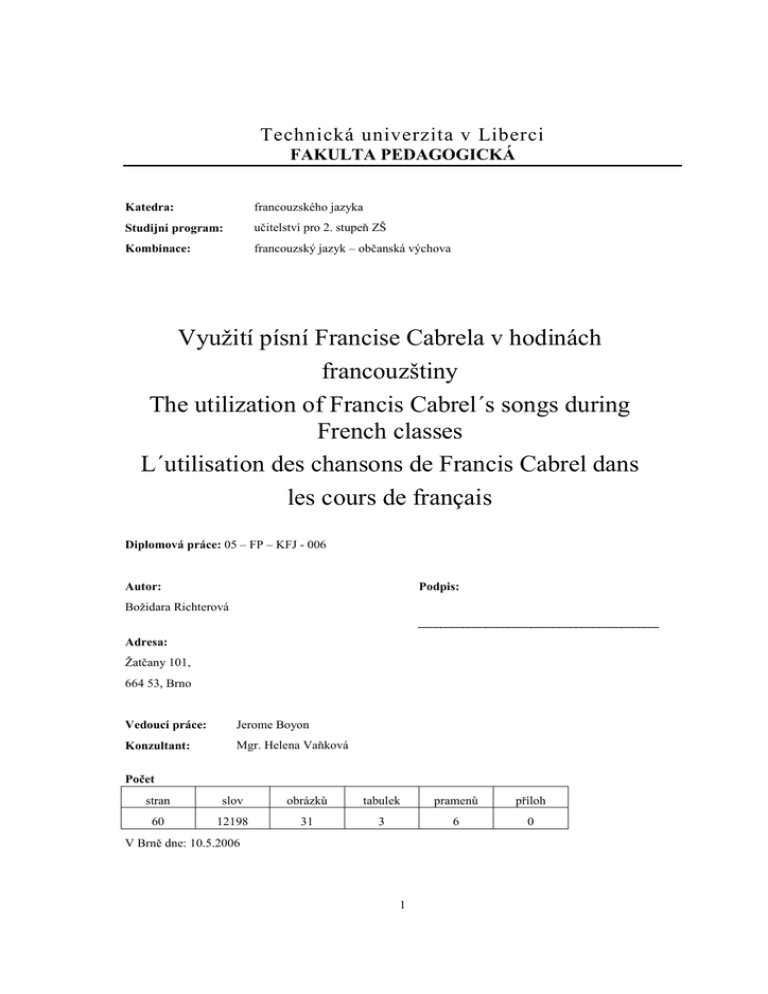 Technická univerzita v Liberci
FAKULTA PEDAGOGICKÁ

Katedra: francouzského jazyka
Studijní program: učitelství pro 2. stupeň ZŠ
Kombinace: francouzský jazyk – občanská výchova

Využití písní Francise Cabrela v hodinách francouzštiny
The utilization of Francis Cabrel´s songs during French classes
L´utilisation des chansons de Francis Cabrel dans les cours de français

Diplomová práce: 05 – FP – KFJ - 006

Autor:
Božidara Richterová

Podpis:

Adresa:
Žatčany 101,
664 53, Brno

Vedoucí práce: Jerome Boyon
Konzultant: Mgr. Helena Vaňková

Počet

| stran | slov | obrázků | tabulek | pramenů | příloh |
|---|---|---|---|---|---|
| 60 | 12198 | 31 | 3 | 6 | 0 |

V Brně dne: 10.5.2006

1